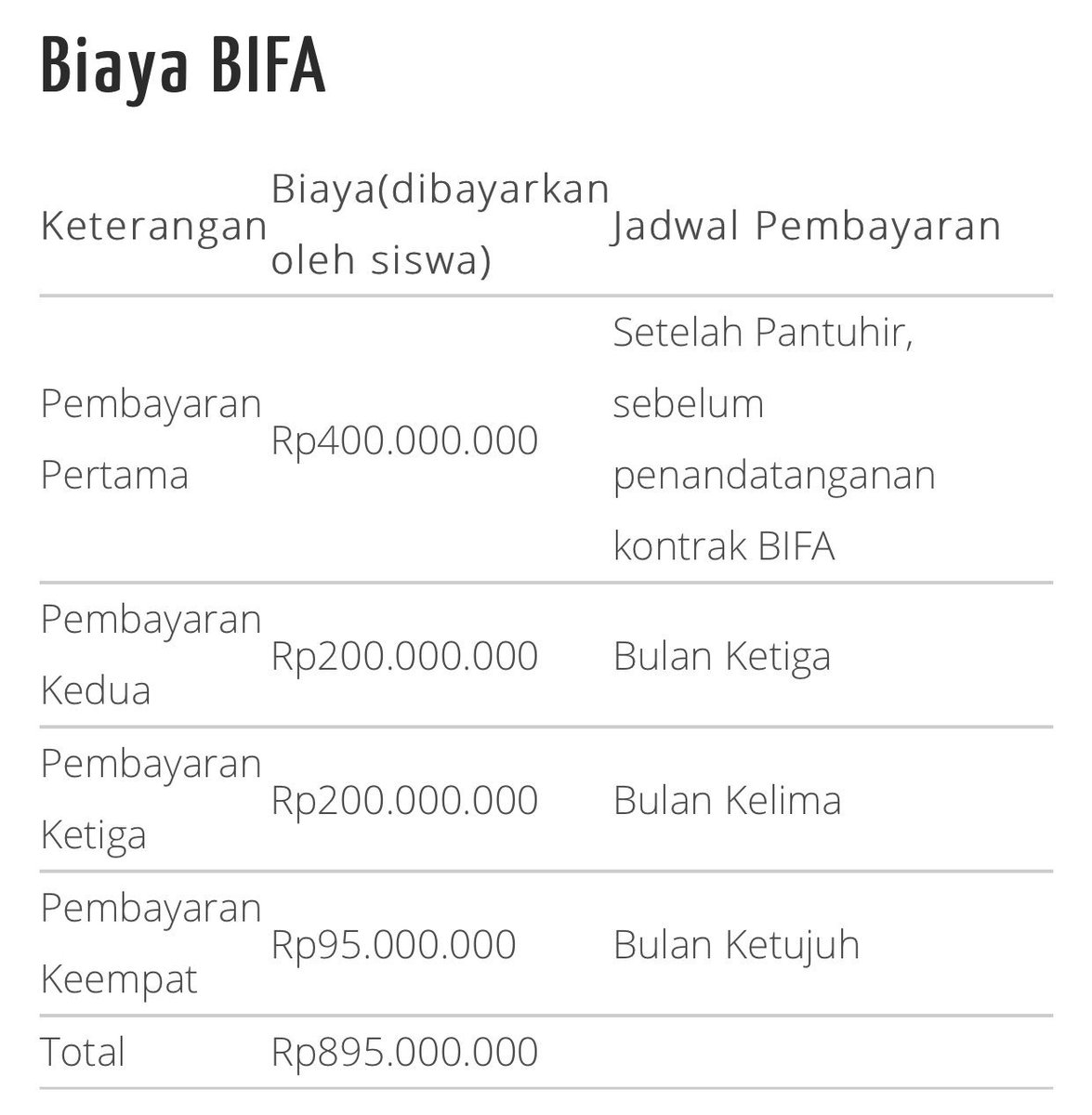 Biaya BIFA

| Keterangan | Biaya(dibayarkan oleh siswa) | Jadwal Pembayaran |
|---|---|---|
| Pembayaran Pertama | Rp400.000.000 | Setelah Pantuhir, sebelum penandatanganan kontrak BIFA |
| Pembayaran Kedua | Rp200.000.000 | Bulan Ketiga |
| Pembayaran Ketiga | Rp200.000.000 | Bulan Kelima |
| Pembayaran Keempat | Rp95.000.000 | Bulan Ketujuh |
| Total | Rp895.000.000 | |